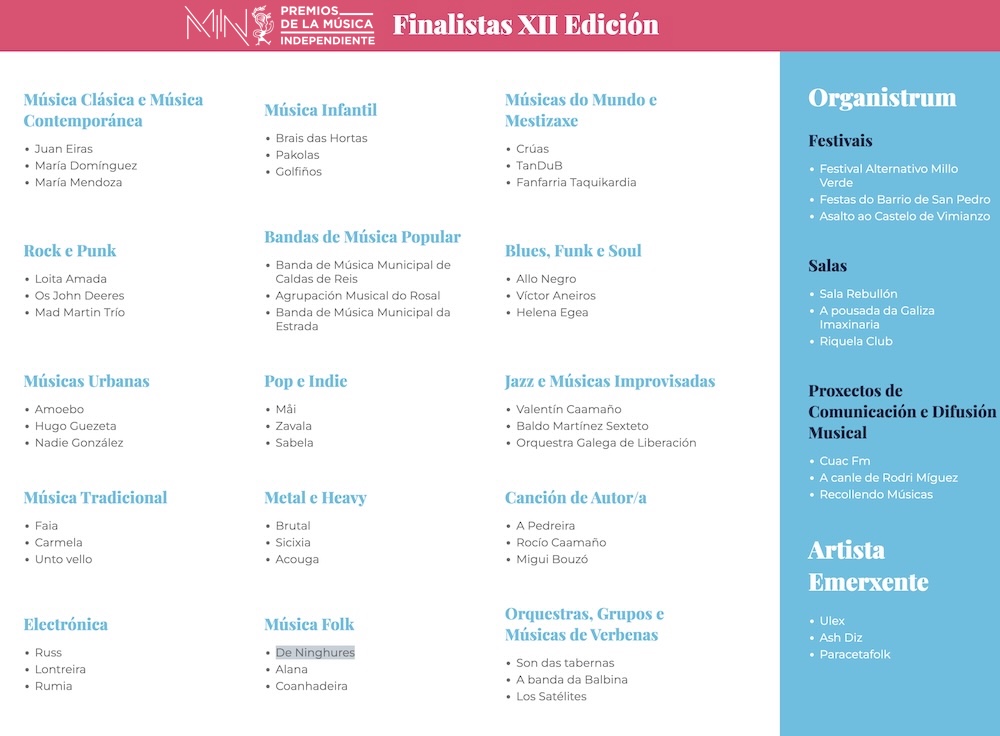 MIN PREMIOS DE LA MÚSICA INDEPENDIENTE Finalistas XII Edición

Música Clásica e Música Contemporánea
• Juan Eiras
• María Domínguez
• María Mendoza

Rock e Punk
• Loita Amada
• Os John Deeres
• Mad Martin Trío

Músicas Urbanas
• Amoebo
• Hugo Guezeta
• Nadie González

Música Tradicional
• Faia
• Carmela
• Unto vello

Electrónica
• Russ
• Lontreira
• Rumia

Música Infantil
• Brais das Hortas
• Pakolas
• Golfiños

Bandas de Música Popular
• Banda de Música Municipal de Caldas de Reis
• Agrupación Musical do Rosal
• Banda de Música Municipal da Estrada

Pop e Indie
• Mâi
• Zavala
• Sabela

Metal e Heavy
• Brutal
• Sicixia
• Acouga

Música Folk
• De Ninghures
• Alana
• Coanhadeira

Músicas do Mundo e Mestizaxe
• Crúas
• TanDuB
• Fanfarria Taquikardia

Blues, Funk e Soul
• Allo Negro
• Víctor Aneiros
• Helena Egea

Jazz e Músicas Improvisadas
• Valentín Caamaño
• Baldo Martínez Sexteto
• Orquestra Galega de Liberación

Canción de Autor/a
• A Pedreira
• Rocío Caamaño
• Migui Bouzó

Orquestras, Grupos e Músicas de Verbenas
• Son das tabernas
• A banda da Balbina
• Los Satélites

Organistrum

Festivais
• Festival Alternativo Millo Verde
• Festas do Barrio de San Pedro
• Asalto ao Castelo de Vimianzo

Salas
• Sala Rebullón
• A pousada da Galiza Imaxinaria
• Riquela Club

Proxectos de Comunicación e Difusión Musical
• Cuac Fm
• A canle de Rodri Míguez
• Recollendo Músicas

Artista Emerxente
• Ulex
• Ash Diz
• Paracetafolk